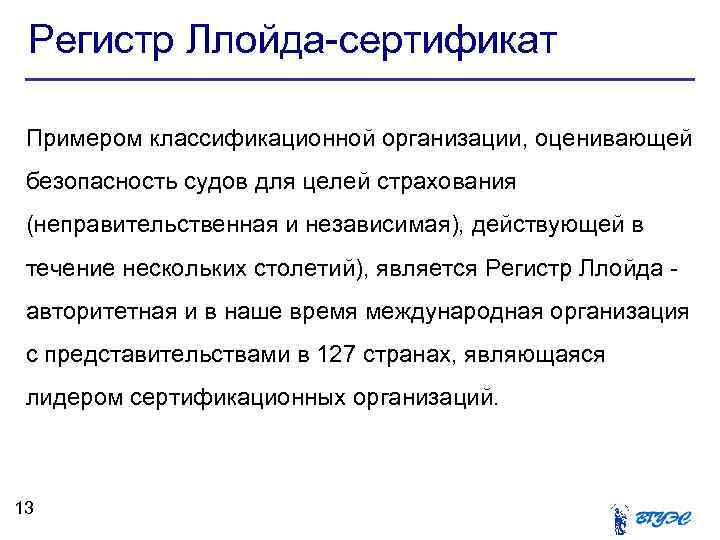 Регистр Ллойда-сертификат

Примером классификационной организации, оценивающей безопасность судов для целей страхования (неправительственная и независимая), действующей в течение нескольких столетий), является Регистр Ллойда - авторитетная и в наше время международная организация с представительствами в 127 странах, являющаяся лидером сертификационных организаций.

13

ВГУЭС